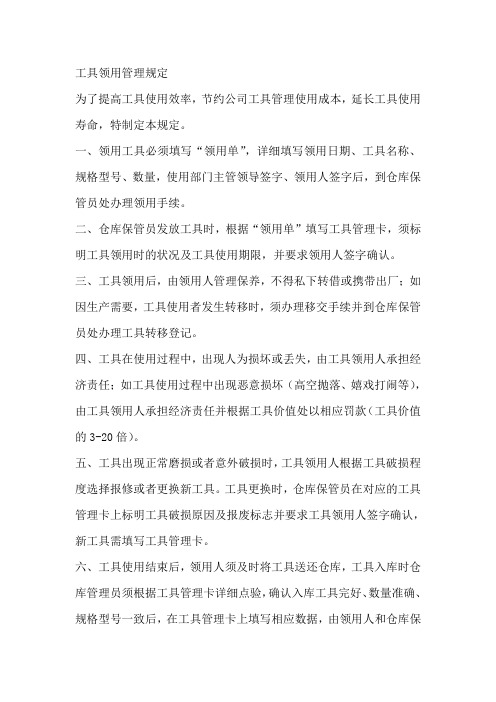 工具领用管理规定

为了提高工具使用效率，节约公司工具管理使用成本，延长工具使用寿命，特制定本规定。

一、领用工具必须填写“领用单”，详细填写领用日期、工具名称、规格型号、数量，使用部门主管领导签字、领用人签字后，到仓库保管员处办理领用手续。

二、仓库保管员发放工具时，根据“领用单”填写工具管理卡，须标明工具领用时的状况及工具使用期限，并要求领用人签字确认。

三、工具领用后，由领用人管理保养，不得私下转借或携带出厂；如因生产需要，工具使用者发生转移时，须办理移交手续并到仓库保管员处办理工具转移登记。

四、工具在使用过程中，出现人为损坏或丢失，由工具领用人承担经济责任；如工具使用过程中出现恶意损坏（高空抛落、嬉戏打闹等），由工具领用人承担经济责任并根据工具价值处以相应罚款（工具价值的 3-20 倍）。

五、工具出现正常磨损或者意外破损时，工具领用人根据工具破损程度选择报修或者更换新工具。工具更换时，仓库保管员在对应的工具管理卡上标明工具破损原因及报废标志并要求工具领用人签字确认，新工具需填写工具管理卡。

六、工具使用结束后，领用人须及时将工具送还仓库，工具入库时仓库管理员须根据工具管理卡详细点验，确认入库工具完好、数量准确、规格型号一致后，在工具管理卡上填写相应数据，由领用人和仓库保